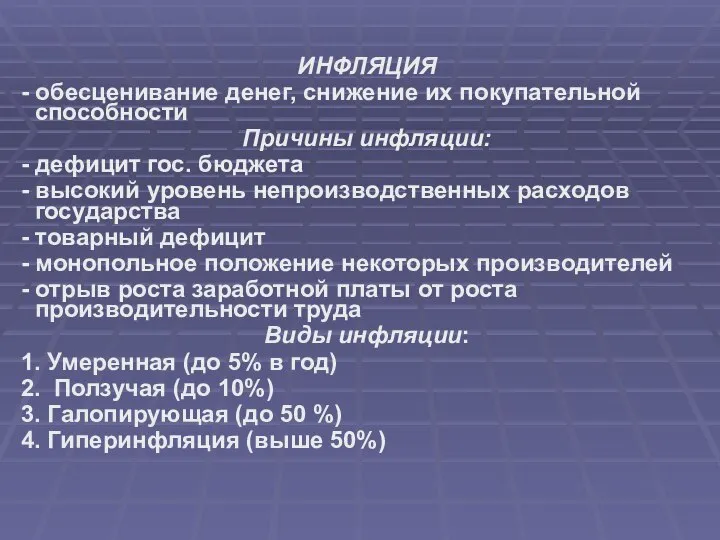 ИНФЛЯЦИЯ

- обесценивание денег, снижение их покупательной способности

Причины инфляции:

- дефицит гос. бюджета
- высокий уровень непроизводственных расходов государства
- товарный дефицит
- монопольное положение некоторых производителей
- отрыв роста заработной платы от роста производительности труда

Виды инфляции:

1. Умеренная (до 5% в год)
2. Ползучая (до 10%)
3. Галопирующая (до 50 %)
4. Гиперинфляция (выше 50%)